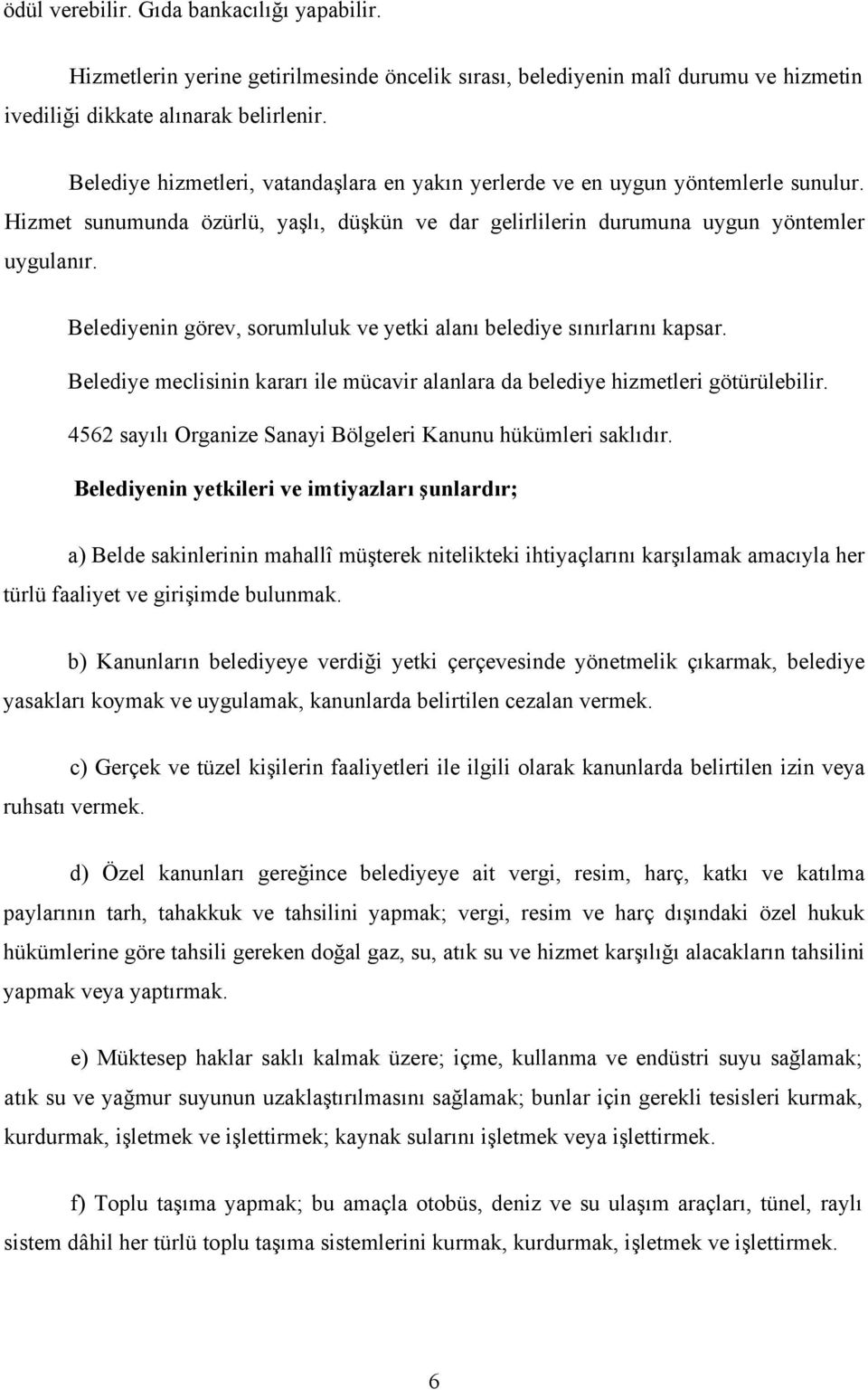 ödül verebilir. Gıda bankacılığı yapabilir.

Hizmetlerin yerine getirilmesinde öncelik sırası, belediyenin malî durumu ve hizmetin ivediliği dikkate alınarak belirlenir.

Belediye hizmetleri, vatandaşlara en yakın yerlerde ve en uygun yöntemlerle sunulur. Hizmet sunumunda özürlü, yaşlı, düşkün ve dar gelirlilerin durumuna uygun yöntemler uygulanır.

Belediyenin görev, sorumluluk ve yetki alanı belediye sınırlarını kapsar.

Belediye meclisinin kararı ile mücavir alanlara da belediye hizmetleri götürülebilir.

4562 sayılı Organize Sanayi Bölgeleri Kanunu hükümleri saklıdır.

Belediyenin yetkileri ve imtiyazları şunlardır;

a) Belde sakinlerinin mahallî müşterek nitelikteki ihtiyaçlarını karşılamak amacıyla her türlü faaliyet ve girişimde bulunmak.

b) Kanunların belediyeye verdiği yetki çerçevesinde yönetmelik çıkarmak, belediye yasakları koymak ve uygulamak, kanunlarda belirtilen cezalan vermek.

c) Gerçek ve tüzel kişilerin faaliyetleri ile ilgili olarak kanunlarda belirtilen izin veya ruhsatı vermek.

d) Özel kanunları gereğince belediyeye ait vergi, resim, harç, katkı ve katılma paylarının tarh, tahakkuk ve tahsilini yapmak; vergi, resim ve harç dışındaki özel hukuk hükümlerine göre tahsili gereken doğal gaz, su, atık su ve hizmet karşılığı alacakların tahsilini yapmak veya yaptırmak.

e) Müktesep haklar saklı kalmak üzere; içme, kullanma ve endüstri suyu sağlamak; atık su ve yağmur suyunun uzaklaştırılmasını sağlamak; bunlar için gerekli tesisleri kurmak, kurdurmak, işletmek ve işlettirmek; kaynak sularını işletmek veya işlettirmek.

f) Toplu taşıma yapmak; bu amaçla otobüs, deniz ve su ulaşım araçları, tünel, raylı sistem dâhil her türlü toplu taşıma sistemlerini kurmak, kurdurmak, işletmek ve işlettirmek.

6